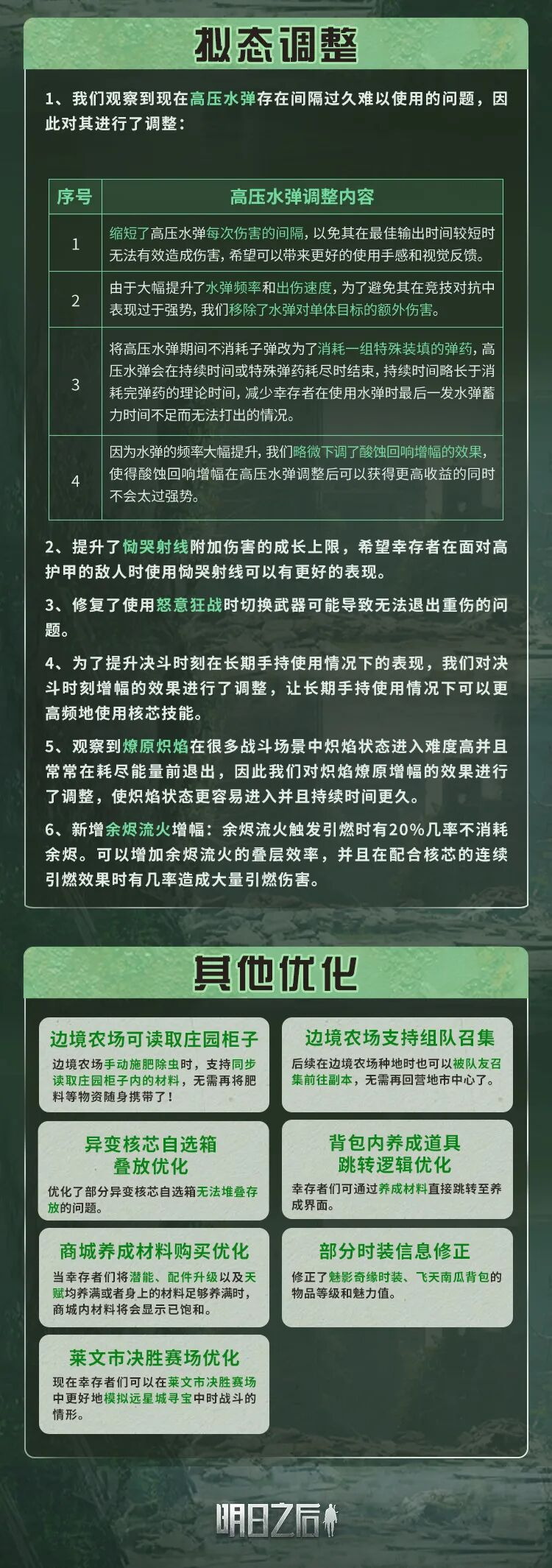 拟态调整

1、我们观察到现在高压水弹存在间隔过久难以使用的问题，因此对其进行了调整：

| 序号 | 高压水弹调整内容 |
|---|---|
| 1 | 缩短了高压水弹每次伤害的间隔，以免其在最佳输出时间较短时无法有效造成伤害，希望可以带来更好的使用手感和视觉反馈。 |
| 2 | 由于大幅提升了水弹频率和出伤速度，为了避免其在竞技对抗中表现过于强势，我们移除了水弹对单体目标的额外伤害。 |
| 3 | 将高压水弹期间不消耗子弹改为了消耗一组特殊装填的弹药，高压水弹会在持续时间或特殊弹药耗尽时结束，持续时间略长于消耗完弹药的理论时间，减少幸存者在使用水弹时最后一发水弹蓄力时间不足而无法打出的情况。 |
| 4 | 因为水弹的频率大幅提升，我们略微下调了酸蚀回响增幅的效果，使得酸蚀回响增幅在高压水弹调整后可以获得更高收益的同时不会太过强势。 |

2、提升了恸哭射线附加伤害的成长上限，希望幸存者在面对高护甲的敌人时使用恸哭射线可以有更好的表现。

3、修复了使用怒意狂战时切换武器可能导致无法退出重伤的问题。

4、为了提升决斗时刻在长期手持使用情况下的表现，我们对决斗时刻增幅的效果进行了调整，让长期手持使用情况下可以更高频地使用核芯技能。

5、观察到燎原炽焰在很多战斗场景中炽焰状态进入难度高并且常常在耗尽能量前退出，因此我们对炽焰燎原增幅的效果进行了调整，使炽焰状态更容易进入并且持续时间更久。

6、新增余烬流火增幅：余烬流火触发引燃时有20%几率不消耗余烬。可以增加余烬流火的叠层效率，并且在配合核芯的连续引燃效果时有几率造成大量引燃伤害。

其他优化

边境农场可读取庄园柜子
边境农场手动施肥除虫时，支持同步读取庄园柜子内的材料，无需再将肥料等物资随身携带了！

边境农场支持组队召集
后续在边境农场种地时也可以被队友召集前往副本，无需再回营地市中心了。

异变核芯自选箱叠放优化
优化了部分异变核芯自选箱无法堆叠存放的问题。

背包内养成道具跳转逻辑优化
幸存者们可通过养成材料直接跳转至养成界面。

商城养成材料购买优化
当幸存者们将潜能、配件升级以及天赋均养满或者身上的材料足够养满时，商城内材料将会显示已饱和。

部分时装信息修正
修正了魅影奇缘时装、飞天南瓜背包的物品等级和魅力值。

莱文市决胜赛场优化
现在幸存者们可以在莱文市决胜赛场中更好地模拟远星城寻宝中时战斗的情形。

明日之后